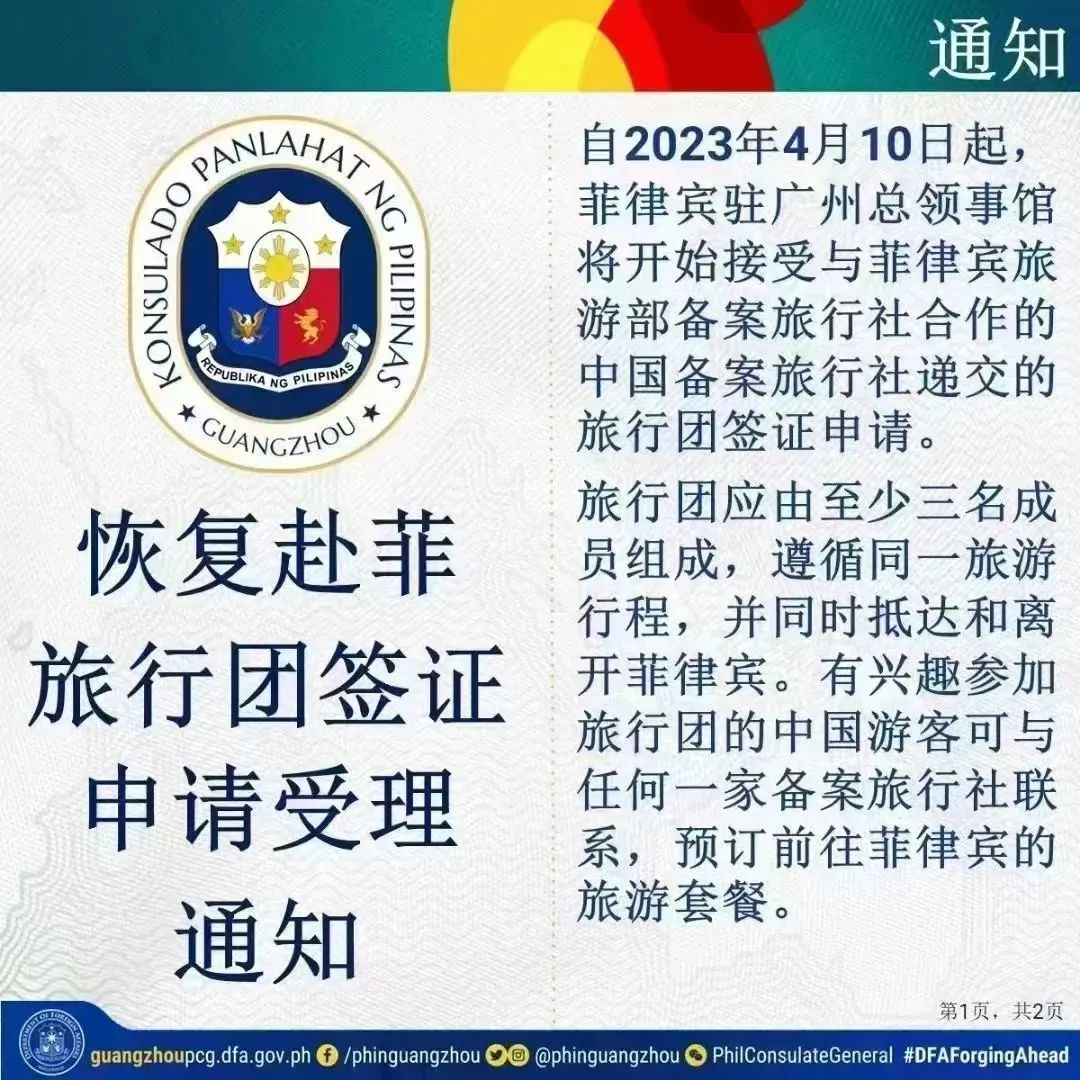 通知

KONSULADO PANLAHAT NG PILIPINAS

REPUBLIKA NG PILIPINAS

GUANGZHOU

恢复赴菲
旅行团签证
申请受理
通知

自2023年4月10日起，菲律宾驻广州总领事馆将开始接受与菲律宾旅游部备案旅行社合作的中国备案旅行社递交的旅行团签证申请。

旅行团应由至少三名成员组成，遵循同一旅游行程，并同时抵达和离开菲律宾。有兴趣参加旅行团的中国游客可与任何一家备案旅行社联系，预订前往菲律宾的旅游套餐。

第1页，共2页

guangzhoupcg.dfa.gov.ph /phinguangzhou @phinguangzhou PhilConsulateGeneral #DFAForgingAhead